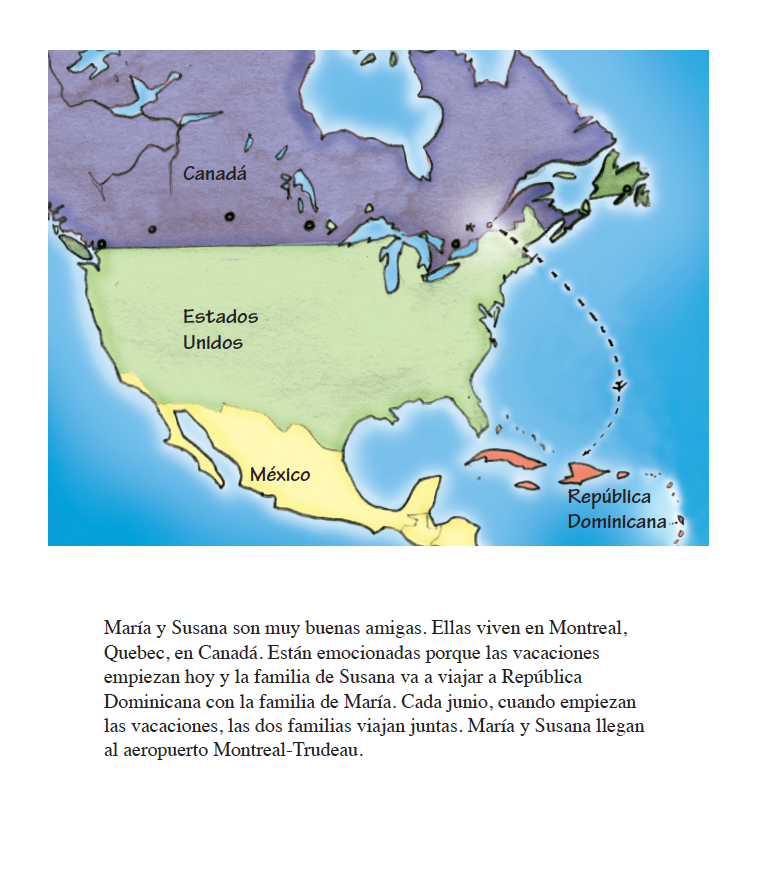 Canadá

Estados
Unidos

México

República
Dominicana

María y Susana son muy buenas amigas. Ellas viven en Montreal, Quebec, en Canadá. Están emocionadas porque las vacaciones empiezan hoy y la familia de Susana va a viajar a República Dominicana con la familia de María. Cada junio, cuando empiezan las vacaciones, las dos familias viajan juntas. María y Susana llegan al aeropuerto Montreal-Trudeau.